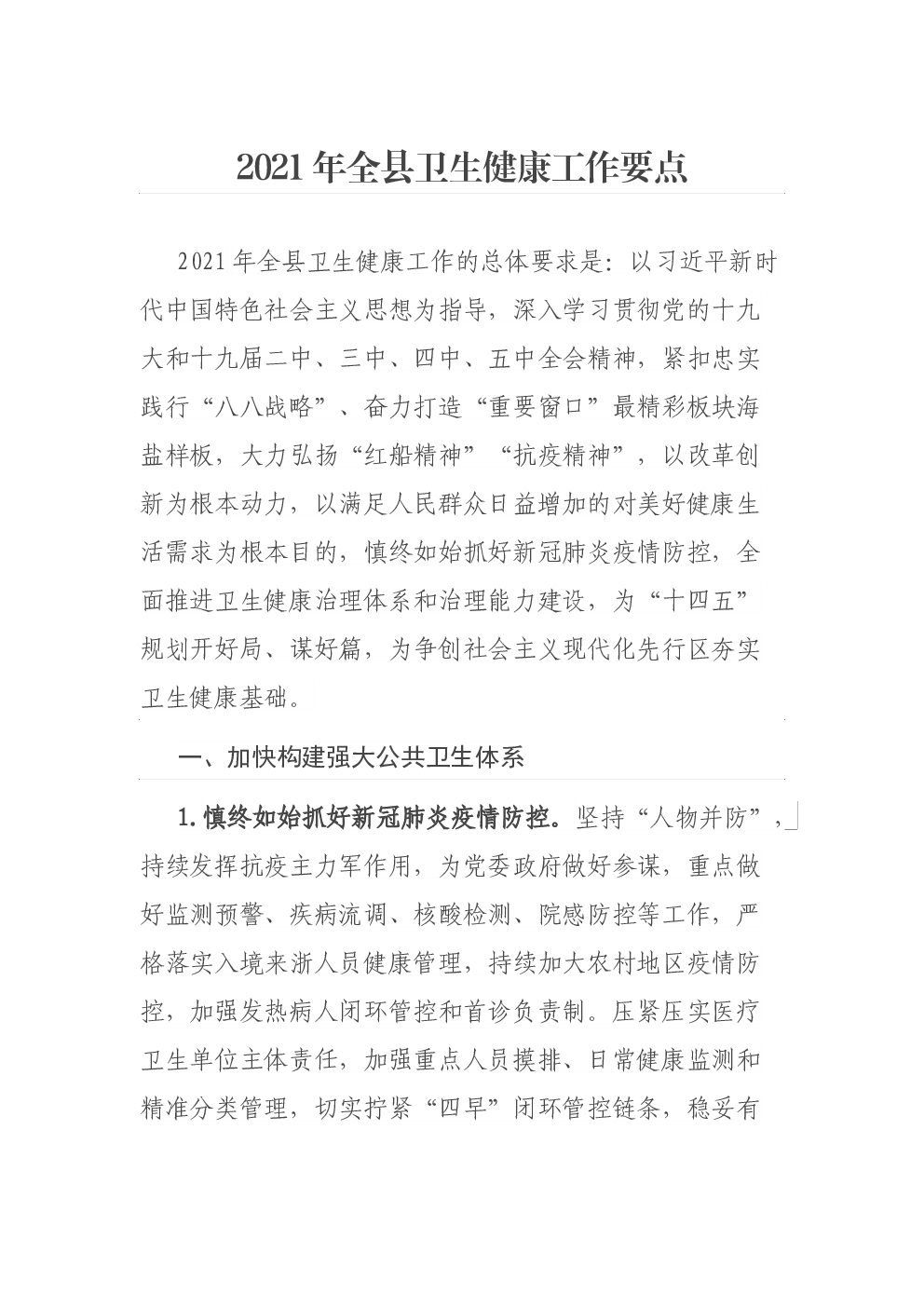 2021 年全县卫生健康工作要点

2021 年全县卫生健康工作的总体要求是：以习近平新时代中国特色社会主义思想为指导，深入学习贯彻党的十九大和十九届二中、三中、四中、五中全会精神，紧扣忠实践行“八八战略”、奋力打造“重要窗口”最精彩板块海盐样板，大力弘扬“红船精神”“抗疫精神”，以改革创新为根本动力，以满足人民群众日益增加的对美好健康生活需求为根本目的，慎终如始抓好新冠肺炎疫情防控，全面推进卫生健康治理体系和治理能力建设，为“十四五”规划开好局、谋好篇，为争创社会主义现代化先行区夯实卫生健康基础。

一、加快构建强大公共卫生体系

1.慎终如始抓好新冠肺炎疫情防控。坚持“人物并防”，持续发挥抗疫主力军作用，为党委政府做好参谋，重点做好监测预警、疾病流调、核酸检测、院感防控等工作，严格落实入境来浙人员健康管理，持续加大农村地区疫情防控，加强发热病人闭环管控和首诊负责制。压紧压实医疗卫生单位主体责任，加强重点人员摸排、日常健康监测和精准分类管理，切实拧紧“四早”闭环管控链条，稳妥有